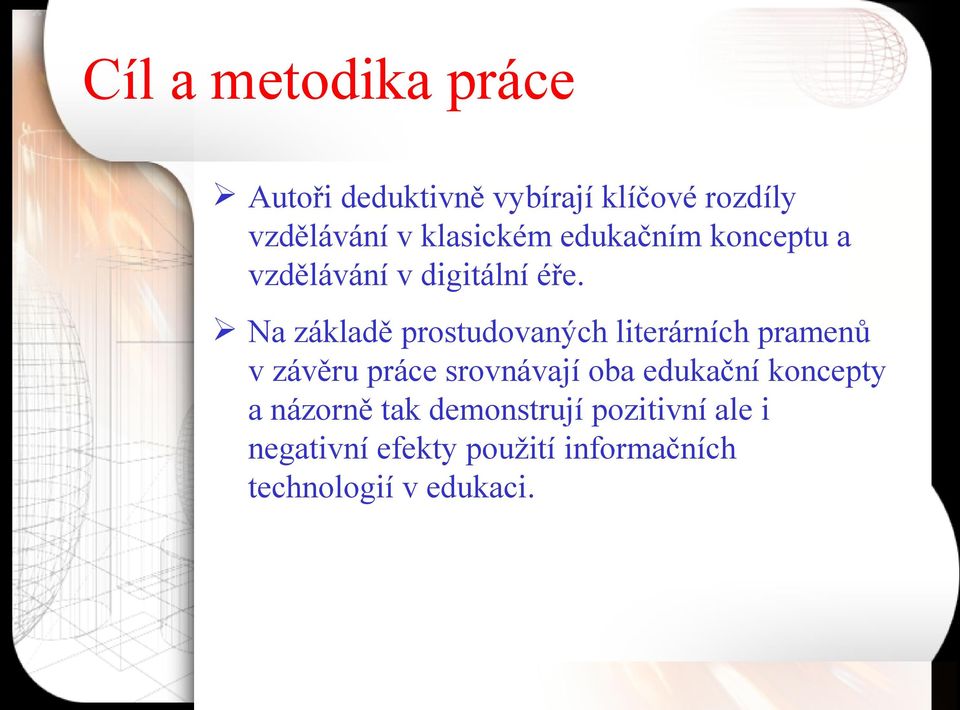 Cíl a metodika práce

➢ Autoři deduktivně vybírají klíčové rozdíly vzdělávání v klasickém edukačním konceptu a vzdělávání v digitální éře.

➢ Na základě prostudovaných literárních pramenů v závěru práce srovnávají oba edukační koncepty a názorně tak demonstrují pozitivní ale i negativní efekty použití informačních technologií v edukaci.